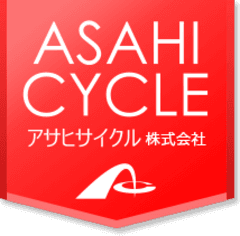 ASAHI CYCLE
アサヒサイクル 株式会社